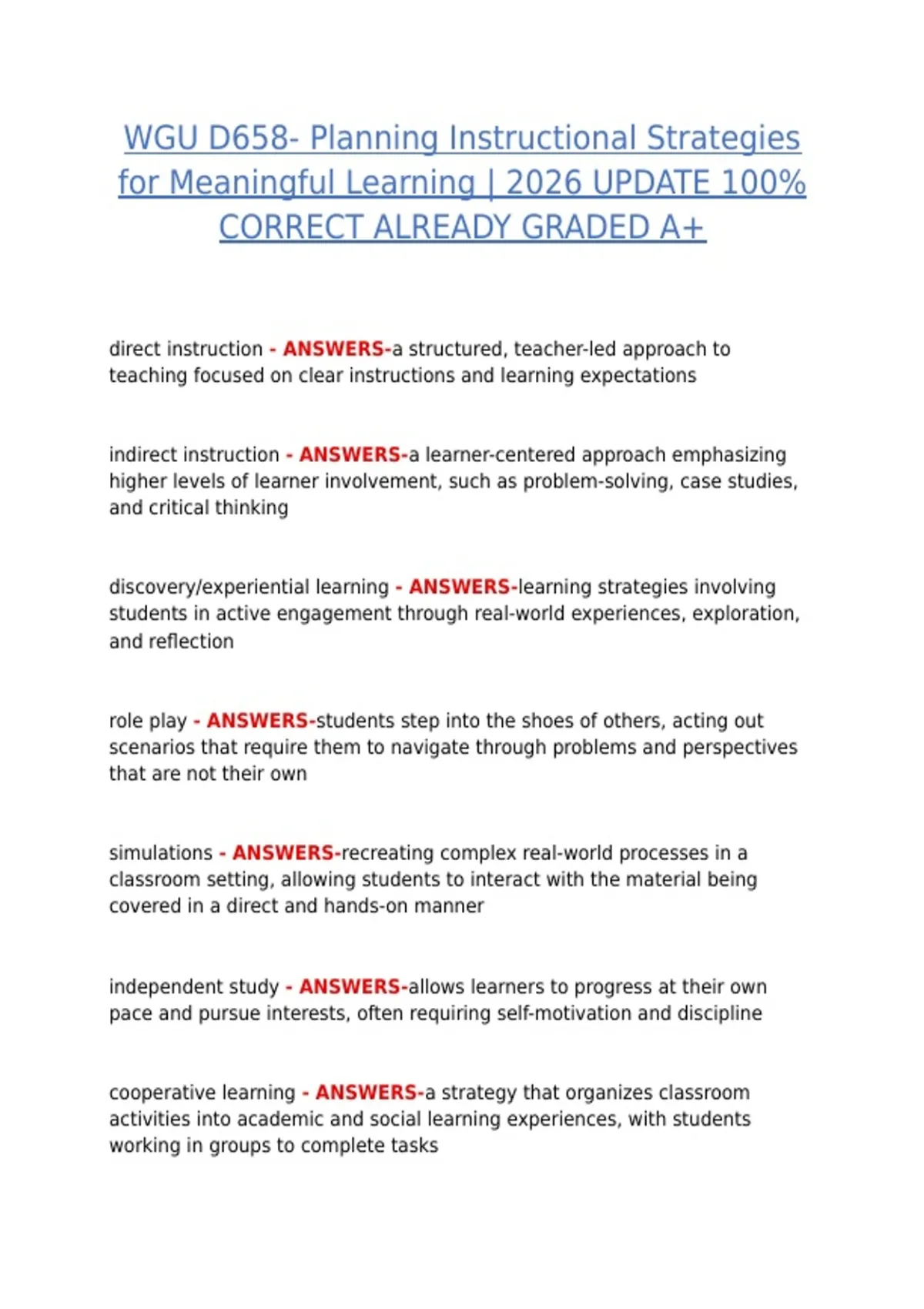 WGU D658- Planning Instructional Strategies for Meaningful Learning | 2026 UPDATE 100% CORRECT ALREADY GRADED A+

direct instruction - ANSWERS-a structured, teacher-led approach to teaching focused on clear instructions and learning expectations

indirect instruction - ANSWERS-a learner-centered approach emphasizing higher levels of learner involvement, such as problem-solving, case studies, and critical thinking

discovery/experiential learning - ANSWERS-learning strategies involving students in active engagement through real-world experiences, exploration, and reflection

role play - ANSWERS-students step into the shoes of others, acting out scenarios that require them to navigate through problems and perspectives that are not their own

simulations - ANSWERS-recreating complex real-world processes in a classroom setting, allowing students to interact with the material being covered in a direct and hands-on manner

independent study - ANSWERS-allows learners to progress at their own pace and pursue interests, often requiring self-motivation and discipline

cooperative learning - ANSWERS-a strategy that organizes classroom activities into academic and social learning experiences, with students working in groups to complete tasks